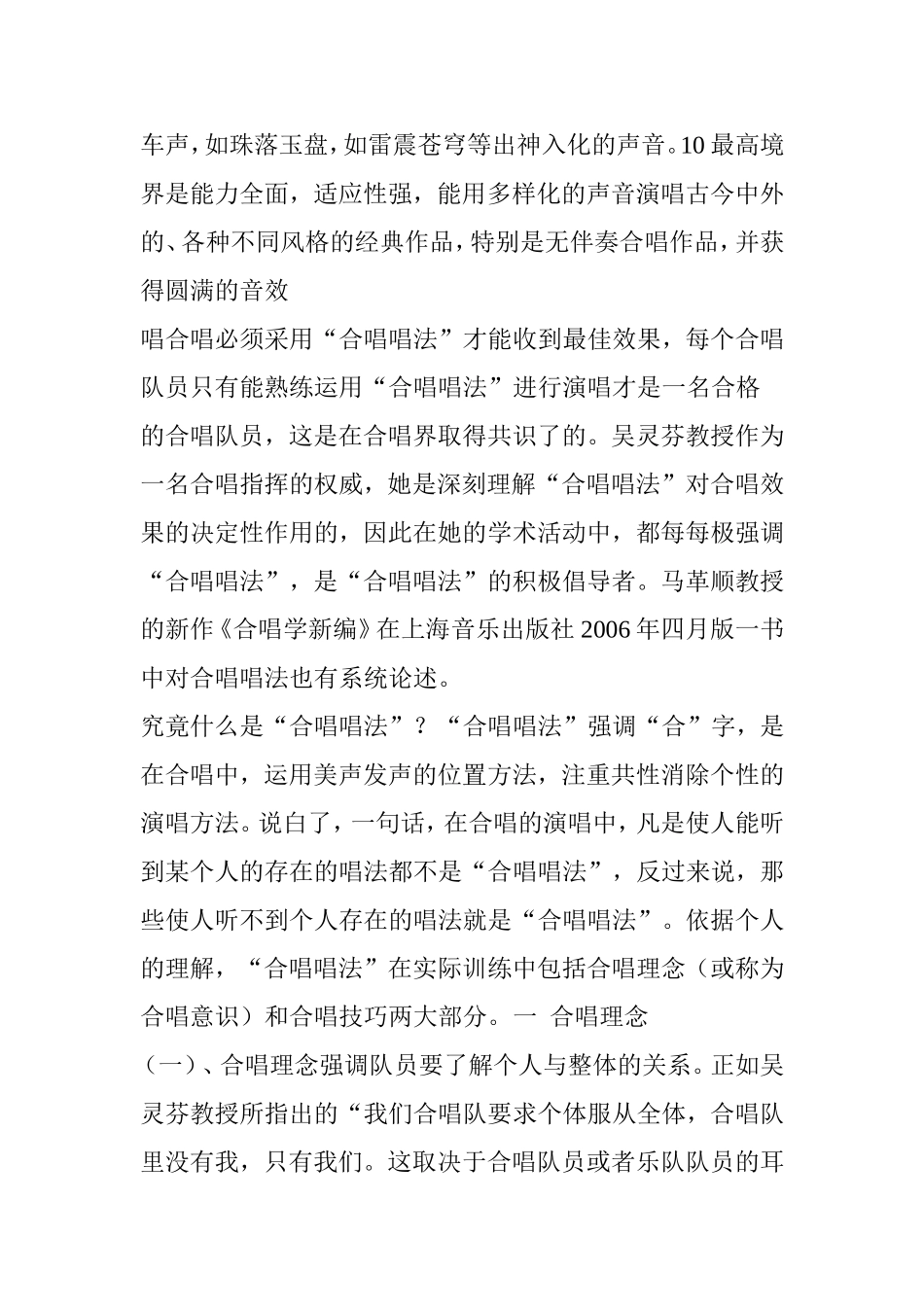 车声，如珠落玉盘，如雷震苍穹等出神入化的声音。10 最高境界是能力全面，适应性强，能用多样化的声音演唱古今中外的、各种不同风格的经典作品，特别是无伴奏合唱作品，并获得圆满的音效

唱合唱必须采用“合唱唱法”才能收到最佳效果，每个合唱队员只有能熟练运用“合唱唱法”进行演唱才是一名合格的合唱队员，这是在合唱界取得共识了的。吴灵芬教授作为一名合唱指挥的权威，她是深刻理解“合唱唱法”对合唱效果的决定性作用的，因此在她的学术活动中，都每每极强调“合唱唱法”，是“合唱唱法”的积极倡导者。马革顺教授的新作《合唱学新编》在上海音乐出版社 2006 年四月版一书中对合唱唱法也有系统论述。

究竟什么是“合唱唱法”？“合唱唱法”强调“合”字，是在合唱中，运用美声发声的位置方法，注重共性消除个性的演唱方法。说白了，一句话，在合唱的演唱中，凡是使人能听到某个人的存在的唱法都不是“合唱唱法”，反过来说，那些使人听不到个人存在的唱法就是“合唱唱法”。依据个人的理解，“合唱唱法”在实际训练中包括合唱理念（或称为合唱意识）和合唱技巧两大部分。一 合唱理念

（一）、合唱理念强调队员要了解个人与整体的关系。正如吴灵芬教授所指出的“我们合唱队要求个体服从全体，合唱队里没有我，只有我们。这取决于合唱队员或者乐队队员的耳